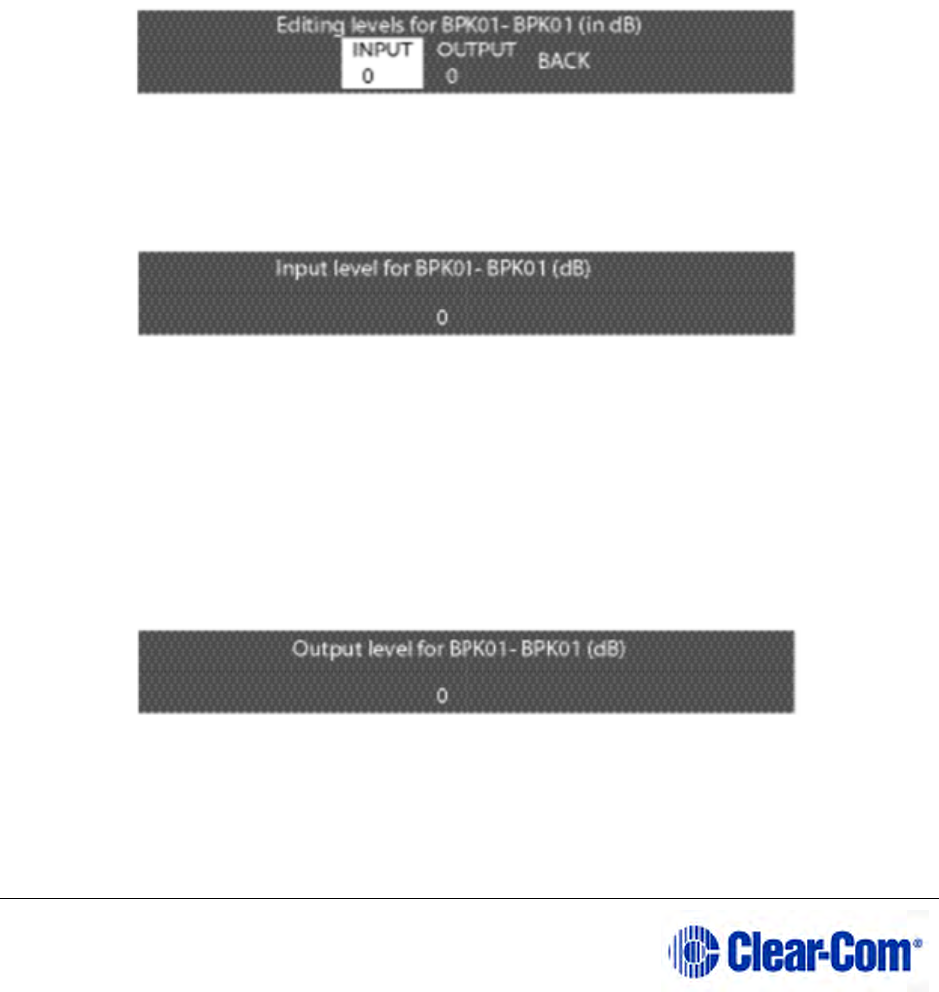 Editing levels for BPK01- BPK01 (in dB)
INPUT 0
OUTPUT 0
BACK

Input level for BPK01- BPK01 (dB)
0

Output level for BPK01- BPK01 (dB)
0

Clear-Com®